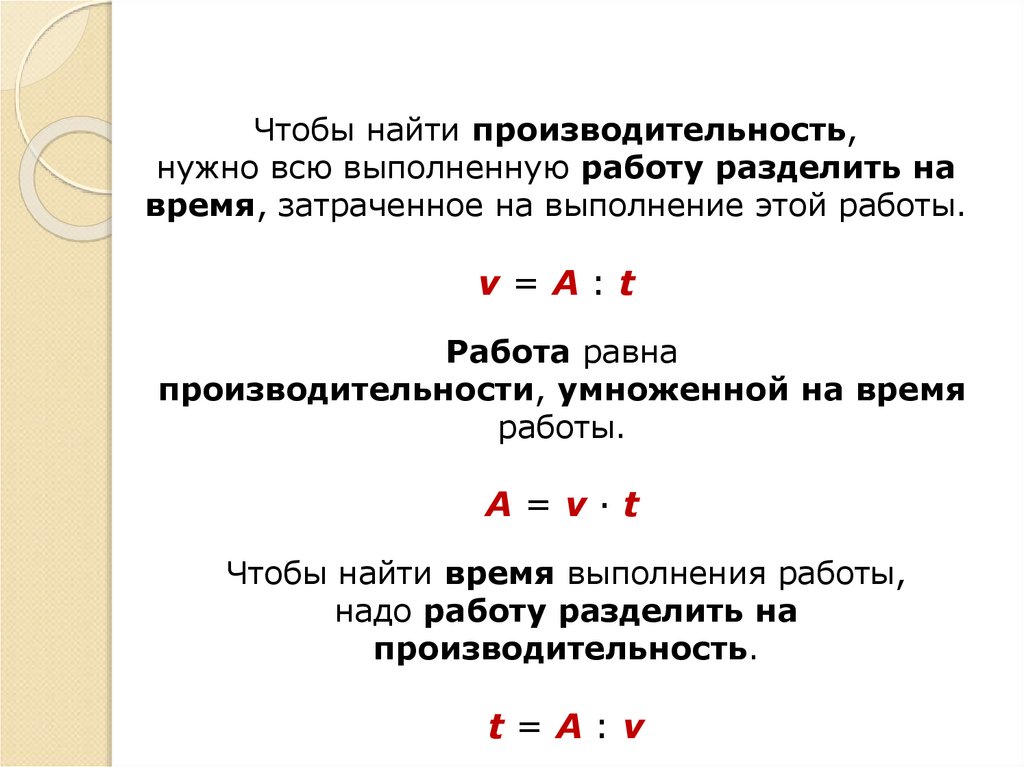 Чтобы найти производительность, нужно всю выполненную работу разделить на время, затраченное на выполнение этой работы.

$v = A : t$

Работа равна производительности, умноженной на время работы.

$A = v \cdot t$

Чтобы найти время выполнения работы, надо работу разделить на производительность.

$t = A : v$